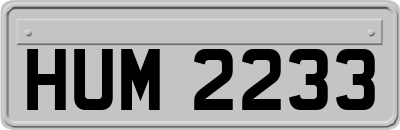 HUM 2233